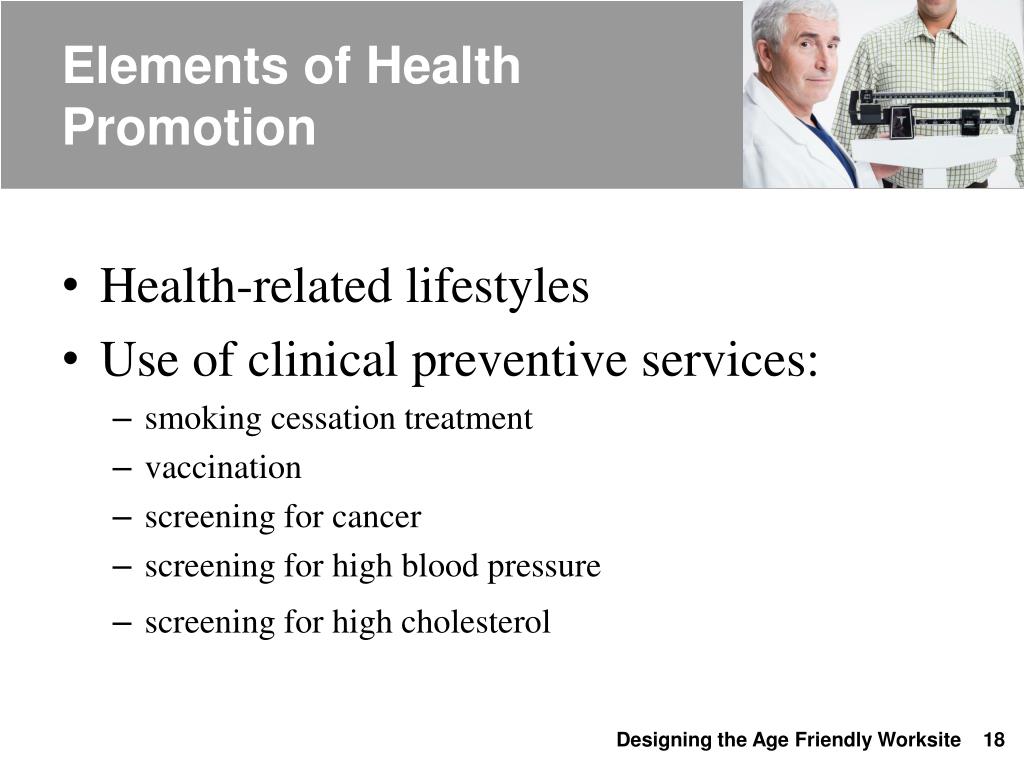 Elements of Health Promotion

• Health-related lifestyles
• Use of clinical preventive services:
– smoking cessation treatment
– vaccination
– screening for cancer
– screening for high blood pressure
– screening for high cholesterol

Designing the Age Friendly Worksite 18